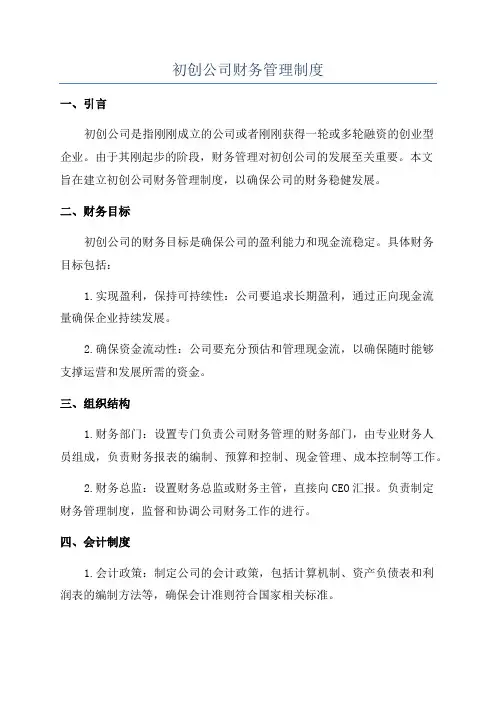 初创公司财务管理制度

一、引言

初创公司是指刚刚成立的公司或者刚刚获得一轮或多轮融资的创业型企业。由于其刚起步的阶段，财务管理对初创公司的发展至关重要。本文旨在建立初创公司财务管理制度，以确保公司的财务稳健发展。

二、财务目标

初创公司的财务目标是确保公司的盈利能力和现金流稳定。具体财务目标包括：

1.实现盈利，保持可持续性：公司要追求长期盈利，通过正向现金流量确保企业持续发展。

2.确保资金流动性：公司要充分预估和管理现金流，以确保随时能够支撑运营和发展所需的资金。

三、组织结构

1.财务部门：设置专门负责公司财务管理的财务部门，由专业财务人员组成，负责财务报表的编制、预算和控制、现金管理、成本控制等工作。

2.财务总监：设置财务总监或财务主管，直接向CEO汇报。负责制定财务管理制度，监督和协调公司财务工作的进行。

四、会计制度

1.会计政策：制定公司的会计政策，包括计算机制、资产负债表和利润表的编制方法等，确保会计准则符合国家相关标准。